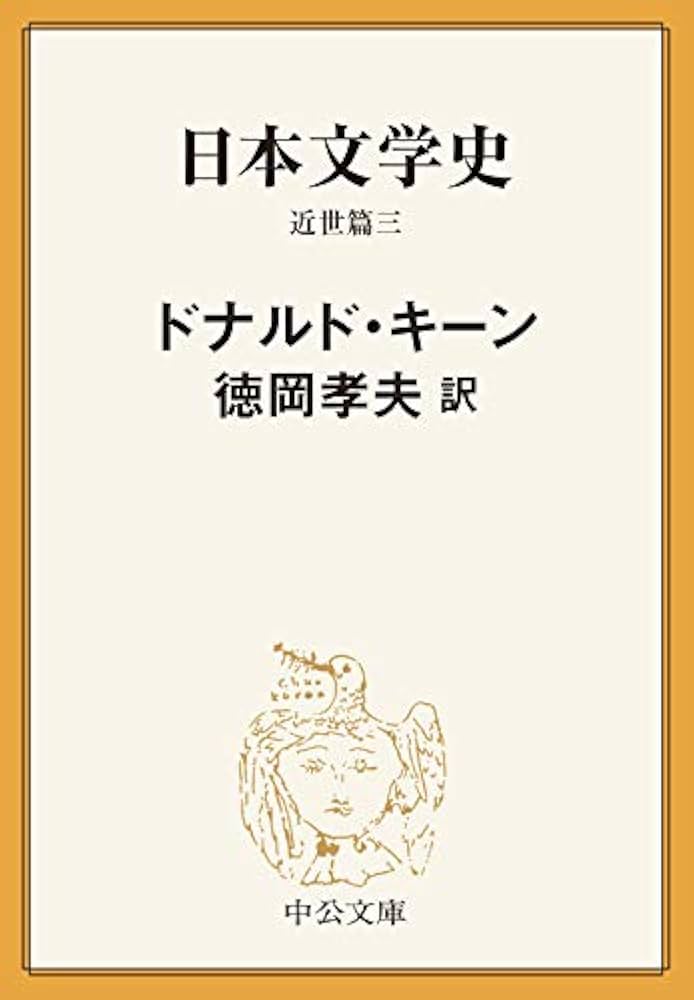 日本文学史
近世篇三

ドナルド・キーン
徳岡孝夫 訳

中公文庫